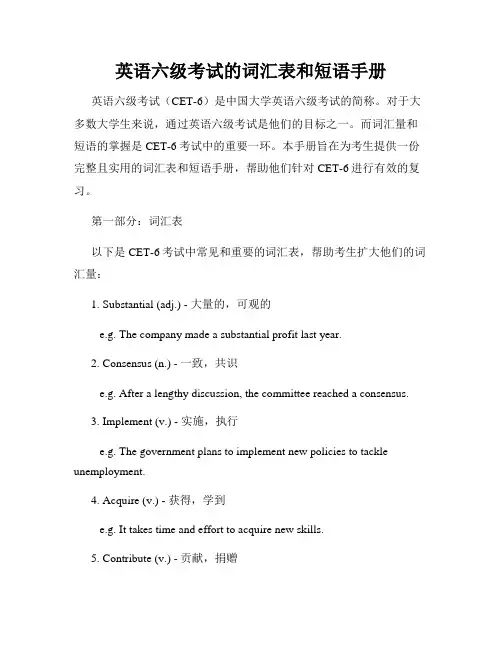 英语六级考试的词汇表和短语手册

英语六级考试（CET-6）是中国大学英语六级考试的简称。对于大多数大学生来说，通过英语六级考试是他们的目标之一。而词汇量和短语的掌握是 CET-6 考试中的重要一环。本手册旨在为考生提供一份完整且实用的词汇表和短语手册，帮助他们针对 CET-6 进行有效的复习。

第一部分：词汇表

以下是 CET-6 考试中常见和重要的词汇表，帮助考生扩大他们的词汇量：

1. Substantial (adj.) - 大量的，可观的

e.g. The company made a substantial profit last year.

2. Consensus (n.) - 一致，共识

e.g. After a lengthy discussion, the committee reached a consensus.

3. Implement (v.) - 实施，执行

e.g. The government plans to implement new policies to tackle unemployment.

4. Acquire (v.) - 获得，学到

e.g. It takes time and effort to acquire new skills.

5. Contribute (v.) - 贡献，捐赠